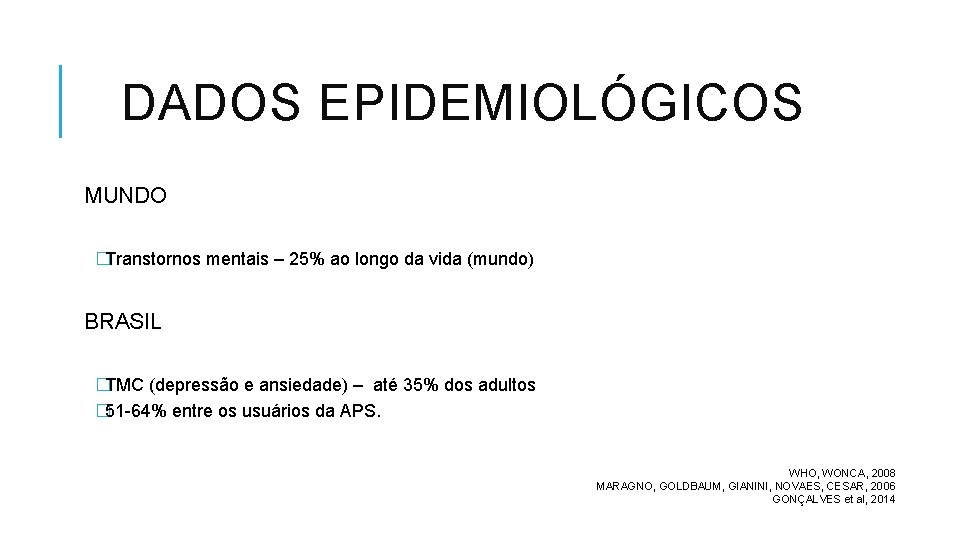 DADOS EPIDEMIOLÓGICOS

MUNDO

�Transtornos mentais – 25% ao longo da vida (mundo)

BRASIL

�TMC (depressão e ansiedade) – até 35% dos adultos
�51-64% entre os usuários da APS.

WHO, WONCA, 2008
MARAGNO, GOLDBAUM, GIANINI, NOVAES, CESAR, 2006
GONÇALVES et al, 2014